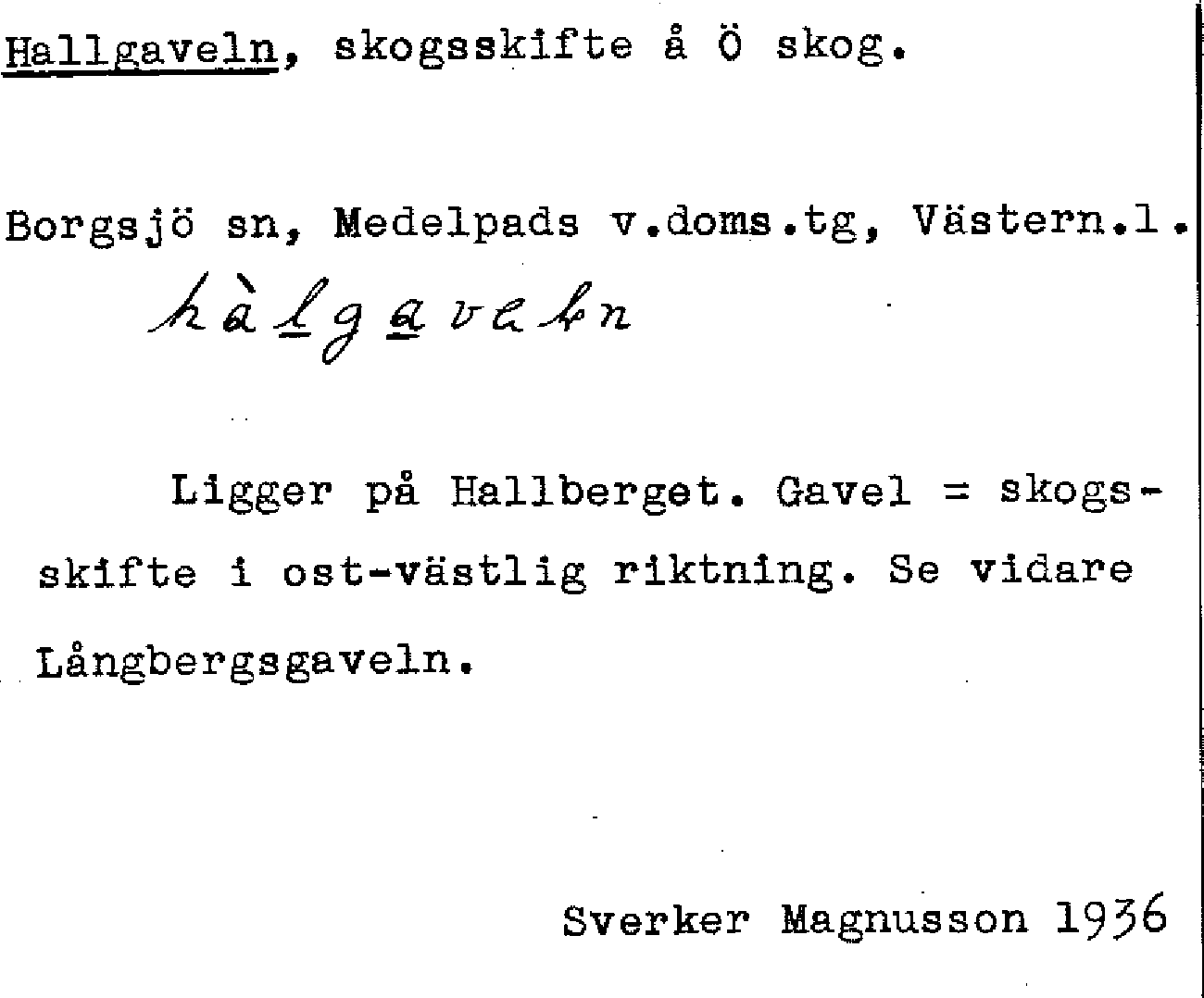 Hallgaveln, skogsskifte å Ö skog.

Borgsjö sn, Medelpads v.doms.tg, Västern.l.

hàlgaveln

Ligger på Hallberget. Gavel = skogsskifte i ost-västlig riktning. Se vidare Långbergsgaveln.

Sverker Magnusson 1936